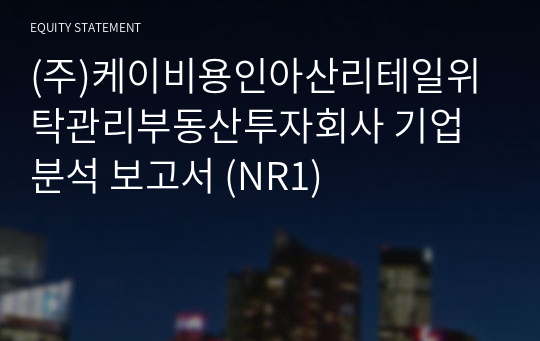 EQUITY STATEMENT

(주)케이비용인아산리테일위탁관리부동산투자회사 기업분석 보고서 (NR1)